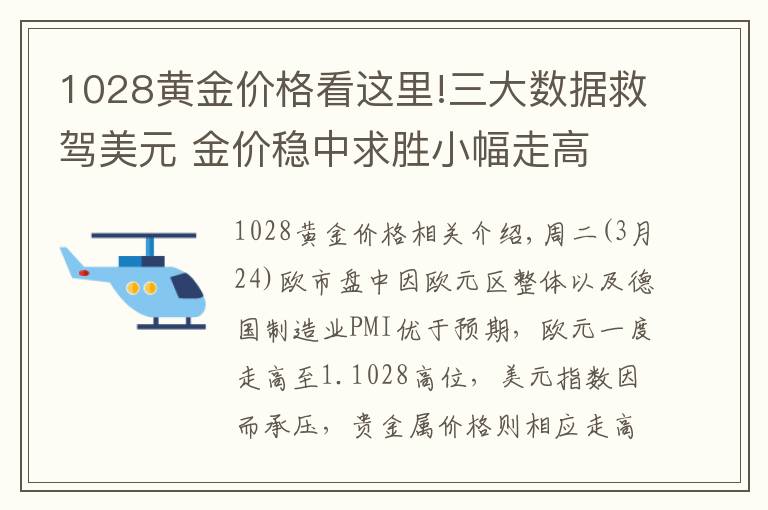 1028黄金价格看这里!三大数据救驾美元 金价稳中求胜小幅走高

1028黄金价格相关介绍，周二(3月24)欧市盘中因欧元区整体以及德国制造业PMI优于预期，欧元一度走高至1.1028高位，美元指数因而承压，贵金属价格则相应走高